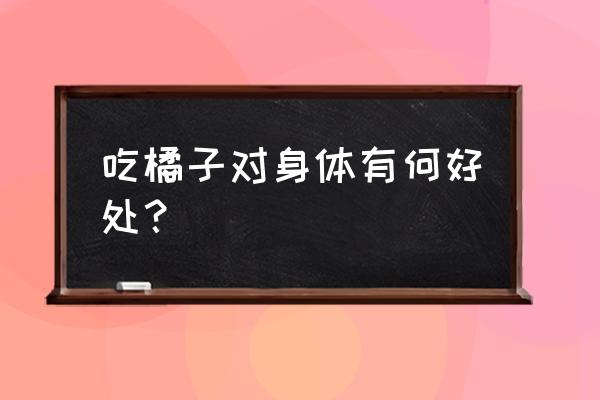 吃橘子对身体有何好处？